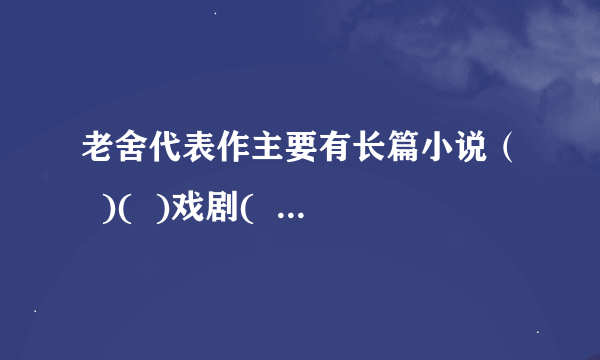 老舍代表作主要有长篇小说（ )( )戏剧( ...